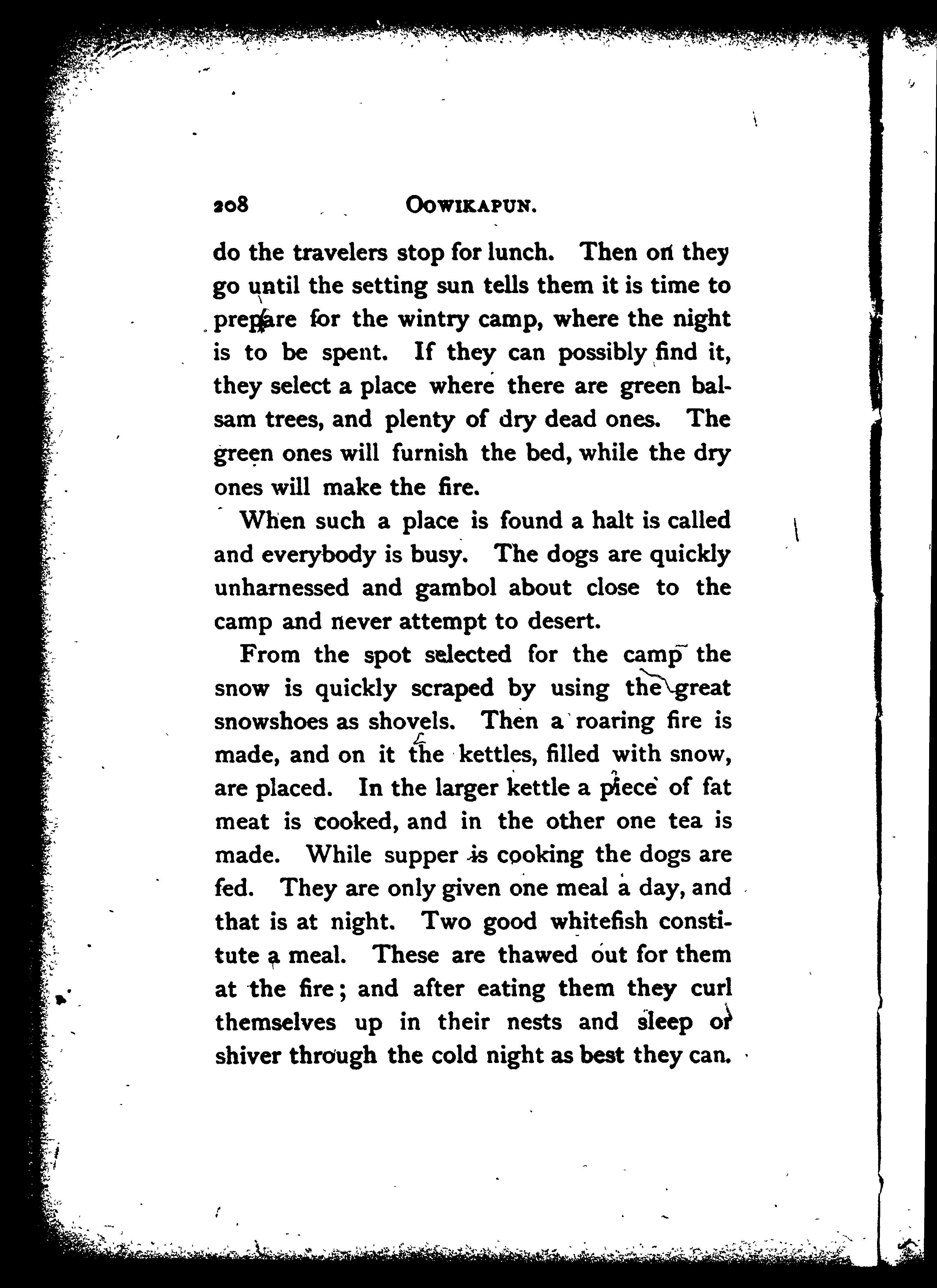 208 OOWIKAPUN.

do the travelers stop for lunch. Then on they go until the setting sun tells them it is time to prepare for the wintry camp, where the night is to be spent. If they can possibly find it, they select a place where there are green balsam trees, and plenty of dry dead ones. The green ones will furnish the bed, while the dry ones will make the fire.

When such a place is found a halt is called and everybody is busy. The dogs are quickly unharnessed and gambol about close to the camp and never attempt to desert.

From the spot selected for the camp the snow is quickly scraped by using the great snowshoes as shovels. Then a roaring fire is made, and on it the kettles, filled with snow, are placed. In the larger kettle a piece of fat meat is cooked, and in the other one tea is made. While supper is cooking the dogs are fed. They are only given one meal a day, and that is at night. Two good whitefish constitute a meal. These are thawed out for them at the fire; and after eating them they curl themselves up in their nests and sleep or shiver through the cold night as best they can.